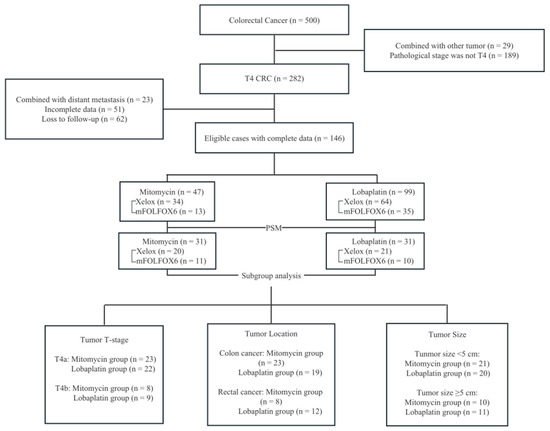 Colorectal Cancer (n = 500)

Combined with other tumor (n = 29)
Pathological stage was not T4 (n = 189)

T4 CRC (n = 282)

Combined with distant metastasis (n = 23)
Incomplete data (n = 51)
Loss to follow-up (n = 62)

Eligible cases with complete data (n = 146)

Mitomycin (n = 47)
Xelox (n = 34)
mFOLFOX6 (n = 13)

Lobaplatin (n = 99)
Xelox (n = 64)
mFOLFOX6 (n = 35)

PSM

Mitomycin (n = 31)
Xelox (n = 20)
mFOLFOX6 (n = 11)

Lobaplatin (n = 31)
Xelox (n = 21)
mFOLFOX6 (n = 10)

Subgroup analysis

Tumor T-stage

T4a: Mitomycin group (n = 23)
Lobaplatin group (n = 22)

T4b: Mitomycin group (n = 8)
Lobaplatin group (n = 9)

Tumor Location

Colon cancer: Mitomycin group (n = 23)
Lobaplatin group (n = 19)

Rectal cancer: Mitomycin group (n = 8)
Lobaplatin group (n = 12)

Tumor Size

Tunmor size <5 cm:
Mitomycin group (n = 21)
Lobaplatin group (n = 20)

Tumor size ≥5 cm:
Mitomycin group (n = 10)
Lobaplatin group (n = 11)